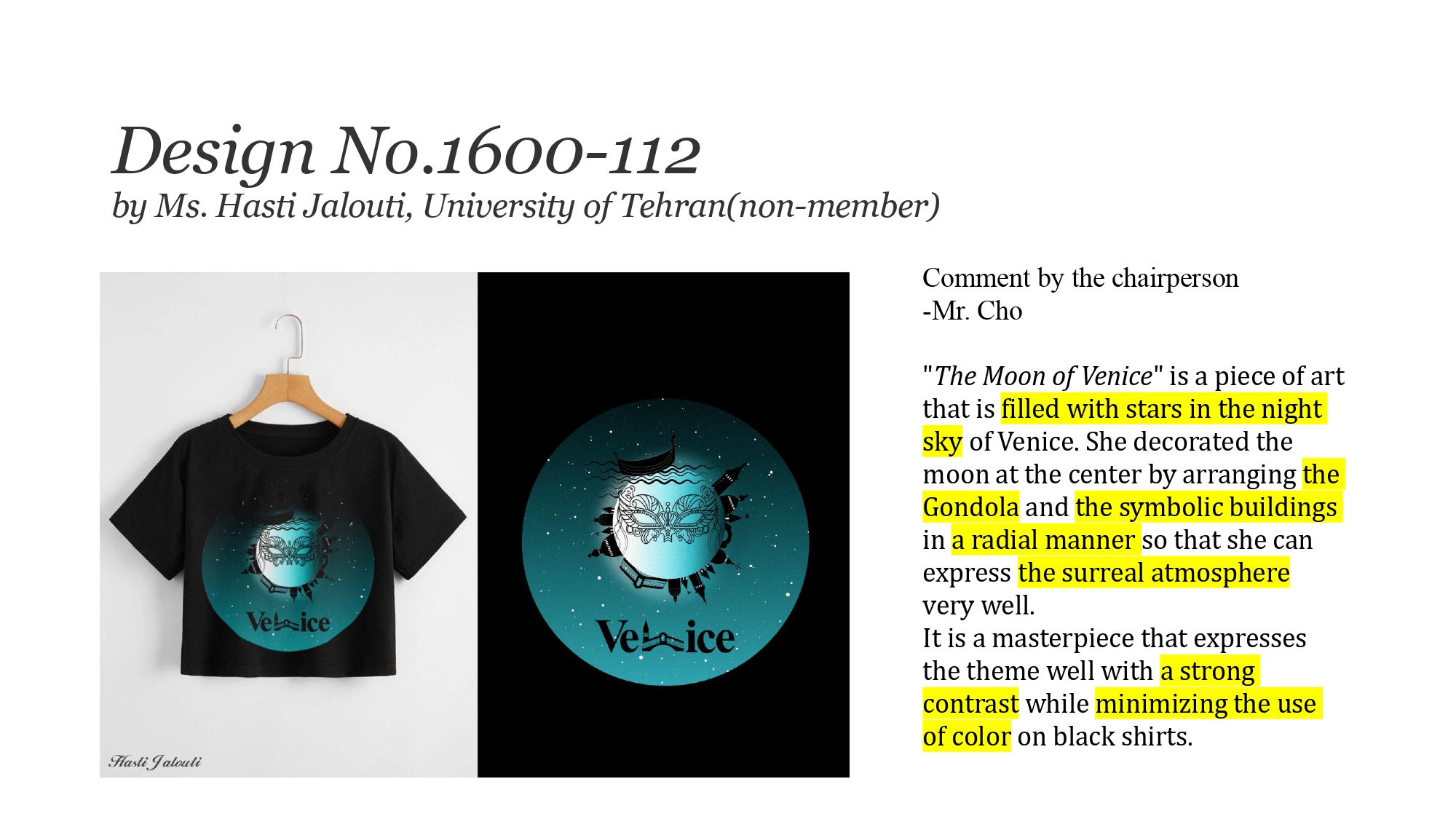 Design No.1600-112
by Ms. Hasti Jalouti, University of Tehran(non-member)

Venice

Hasti Jalouti

Venice

Comment by the chairperson
-Mr. Cho

"The Moon of Venice" is a piece of art that is filled with stars in the night sky of Venice. She decorated the moon at the center by arranging the Gondola and the symbolic buildings in a radial manner so that she can express the surreal atmosphere very well.
It is a masterpiece that expresses the theme well with a strong contrast while minimizing the use of color on black shirts.